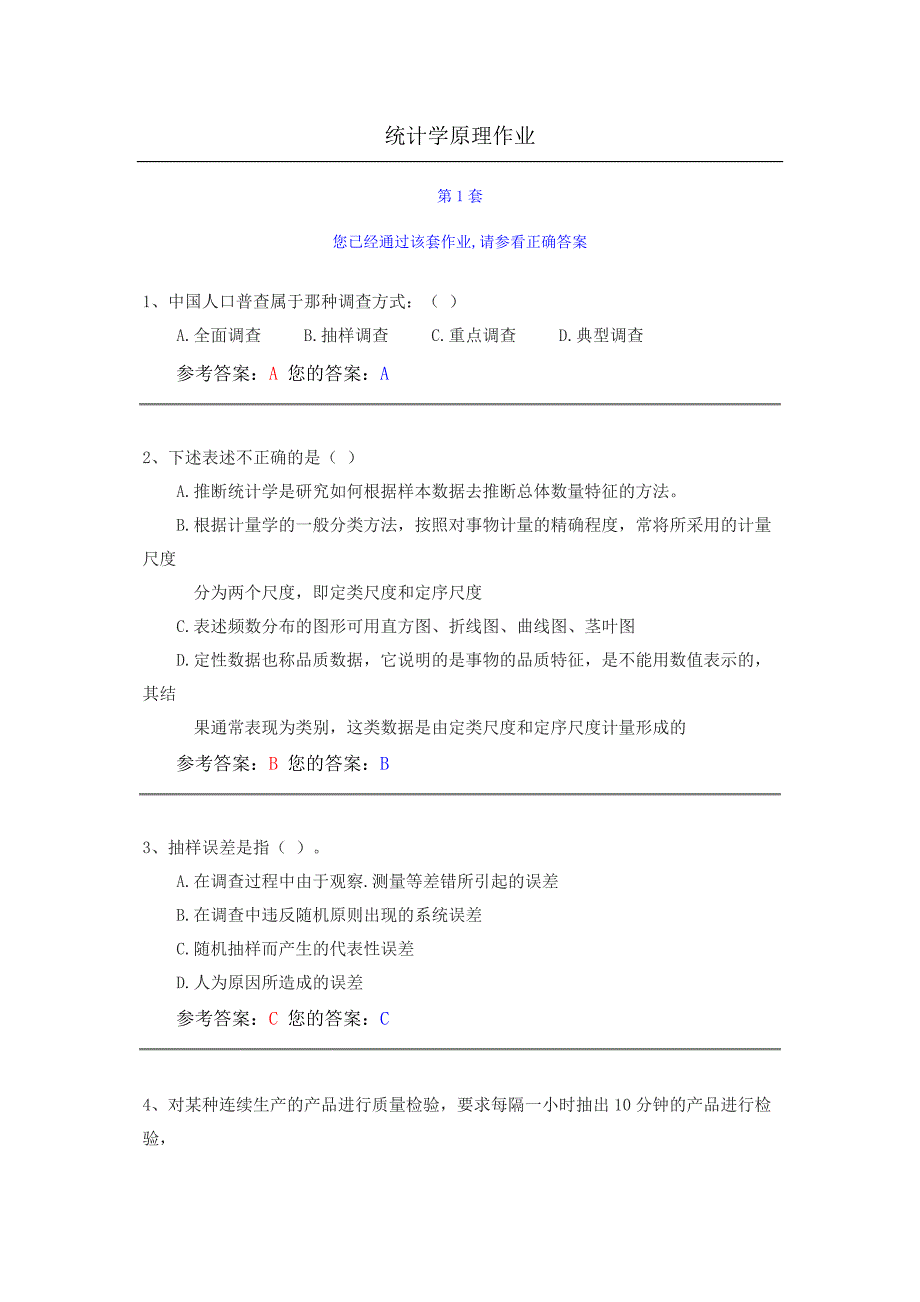 统计学原理作业

第 1 套

您已经通过该套作业,请参看正确答案

1、中国人口普查属于那种调查方式：（ ）

A.全面调查　　B.抽样调查　　C.重点调查　　D.典型调查

参考答案：A 您的答案：A

2、下述表述不正确的是（ ）

A.推断统计学是研究如何根据样本数据去推断总体数量特征的方法。

B.根据计量学的一般分类方法，按照对事物计量的精确程度，常将所采用的计量尺度

分为两个尺度，即定类尺度和定序尺度

C.表述频数分布的图形可用直方图、折线图、曲线图、茎叶图

D.定性数据也称品质数据，它说明的是事物的品质特征，是不能用数值表示的，其结

果通常表现为类别，这类数据是由定类尺度和定序尺度计量形成的

参考答案：B 您的答案：B

3、抽样误差是指（ ）。

A.在调查过程中由于观察.测量等差错所引起的误差

B.在调查中违反随机原则出现的系统误差

C.随机抽样而产生的代表性误差

D.人为原因所造成的误差

参考答案：C 您的答案：C

4、对某种连续生产的产品进行质量检验，要求每隔一小时抽出 10 分钟的产品进行检验，